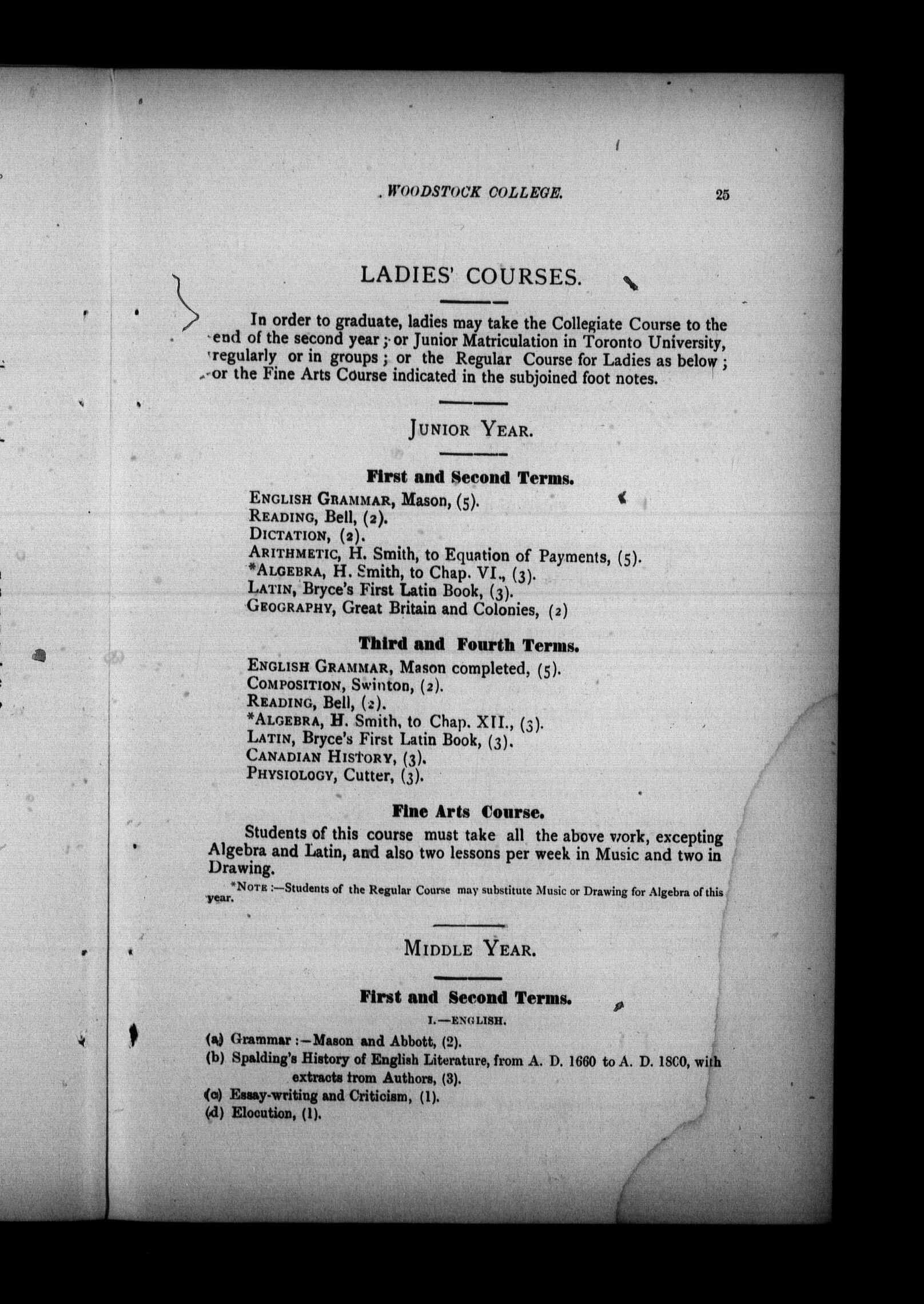 WOODSTOCK COLLEGE. 25

LADIES' COURSES.

In order to graduate, ladies may take the Collegiate Course to the end of the second year; or Junior Matriculation in Toronto University, regularly or in groups; or the Regular Course for Ladies as below; or the Fine Arts Course indicated in the subjoined foot notes.

JUNIOR YEAR.

First and Second Terms.

ENGLISH GRAMMAR, Mason, (5).
READING, Bell, (2).
DICTATION, (2).
ARITHMETIC, H. Smith, to Equation of Payments, (5).
*ALGEBRA, H. Smith, to Chap. VI., (3).
LATIN, Bryce's First Latin Book, (3).
GEOGRAPHY, Great Britain and Colonies, (2)

Third and Fourth Terms.

ENGLISH GRAMMAR, Mason completed, (5).
COMPOSITION, Swinton, (2).
READING, Bell, (2).
*ALGEBRA, H. Smith, to Chap. XII., (3).
LATIN, Bryce's First Latin Book, (3).
CANADIAN HISTORY, (3).
PHYSIOLOGY, Cutter, (3).

Fine Arts Course.

Students of this course must take all the above work, excepting Algebra and Latin, and also two lessons per week in Music and two in Drawing.

*NOTE:—Students of the Regular Course may substitute Music or Drawing for Algebra of this year.

MIDDLE YEAR.

First and Second Terms.

I.—ENGLISH.

(a) Grammar:—Mason and Abbott, (2).
(b) Spalding's History of English Literature, from A. D. 1660 to A. D. 1800, with extracts from Authors, (3).
(c) Essay-writing and Criticism, (1).
(d) Elocution, (1).